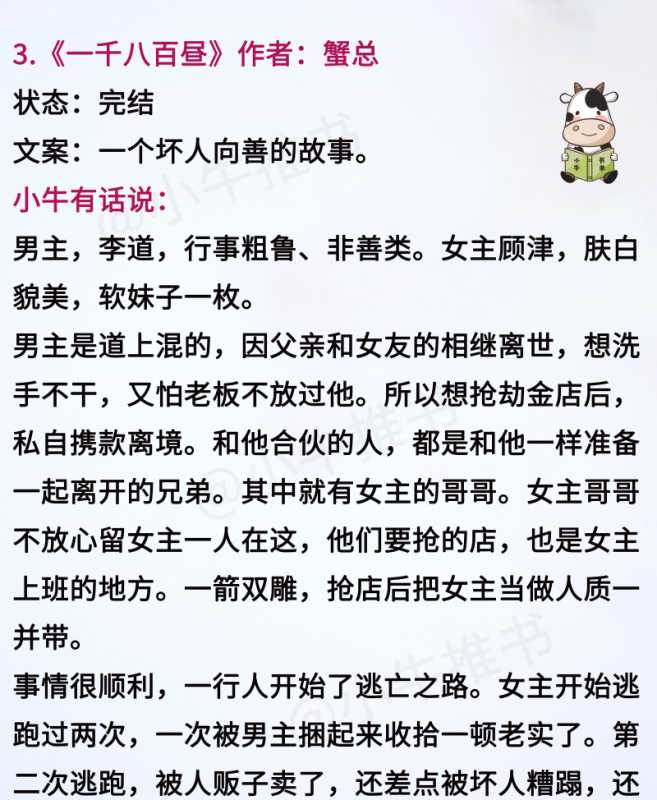 3.《一千八百昼》作者：蟹总
状态：完结
文案：一个坏人向善的故事。
小牛有话说：
男主，李道，行事粗鲁、非善类。女主顾津，肤白貌美，软妹子一枚。
男主是道上混的，因父亲和女友的相继离世，想洗手不干，又怕老板不放过他。所以想抢劫金店后，私自携款离境。和他合伙的人，都是和他一样准备一起离开的兄弟。其中就有女主的哥哥。女主哥哥不放心留女主一人在这，他们要抢的店，也是女主上班的地方。一箭双雕，抢店后把女主当做人质一并带。
事情很顺利，一行人开始了逃亡之路。女主开始逃跑过两次，一次被男主捆起来收拾一顿老实了。第二次逃跑，被人贩子卖了，还差点被坏人糟蹋，还

@小牛推书